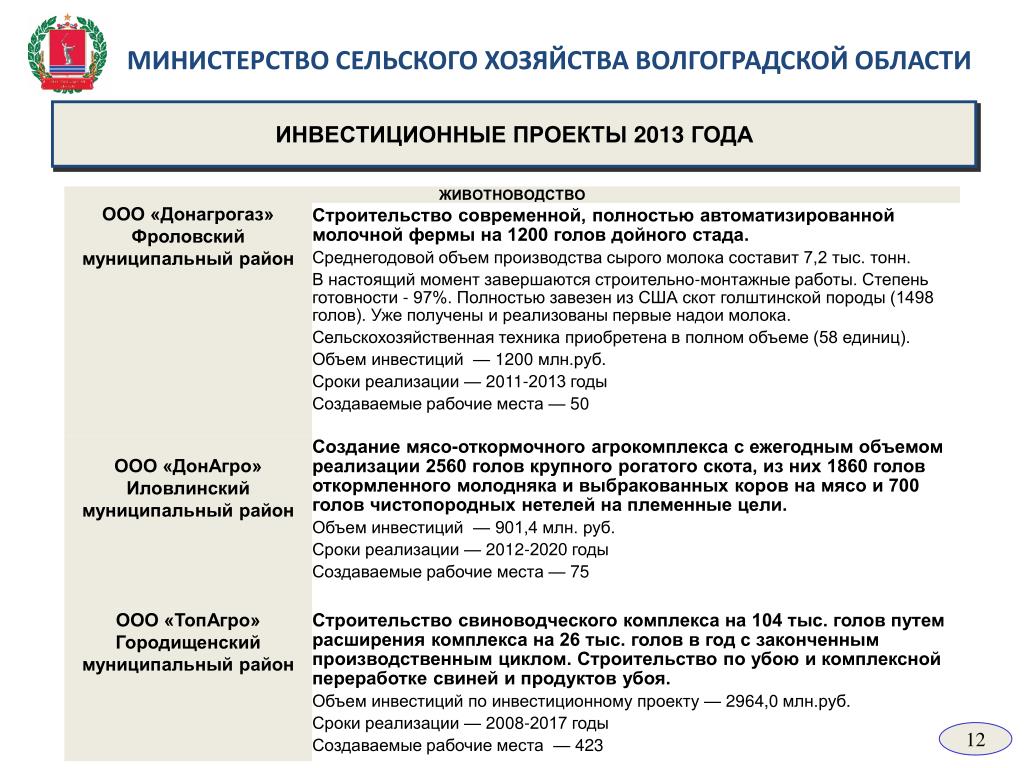 МИНИСТЕРСТВО СЕЛЬСКОГО ХОЗЯЙСТВА ВОЛГОГРАДСКОЙ ОБЛАСТИ

ИНВЕСТИЦИОННЫЕ ПРОЕКТЫ 2013 ГОДА

| ЖИВОТНОВОДСТВО | |
|---|---|
| ООО «Донагрогаз» Фроловский муниципальный район | Строительство современной, полностью автоматизированной молочной фермы на 1200 голов дойного стада. Среднегодовой объем производства сырого молока составит 7,2 тыс. тонн. В настоящий момент завершаются строительно-монтажные работы. Степень готовности - 97%. Полностью завезен из США скот голштинской породы (1498 голов). Уже получены и реализованы первые надои молока. Сельскохозяйственная техника приобретена в полном объеме (58 единиц). Объем инвестиций — 1200 млн.руб. Сроки реализации — 2011-2013 годы Создаваемые рабочие места — 50 |
| ООО «ДонАгро» Иловлинский муниципальный район | Создание мясо-откормочного агрокомплекса с ежегодным объемом реализации 2560 голов крупного рогатого скота, из них 1860 голов откормленного молодняка и выбракованных коров на мясо и 700 голов чистопородных нетелей на племенные цели. Объем инвестиций — 901,4 млн. руб. Сроки реализации — 2012-2020 годы Создаваемые рабочие места — 75 |
| ООО «ТопАгро» Городищенский муниципальный район | Строительство свиноводческого комплекса на 104 тыс. голов путем расширения комплекса на 26 тыс. голов в год с законченным производственным циклом. Строительство по убою и комплексной переработке свиней и продуктов убоя. Объем инвестиций по инвестиционному проекту — 2964,0 млн.руб. Сроки реализации — 2008-2017 годы Создаваемые рабочие места — 423 |

12